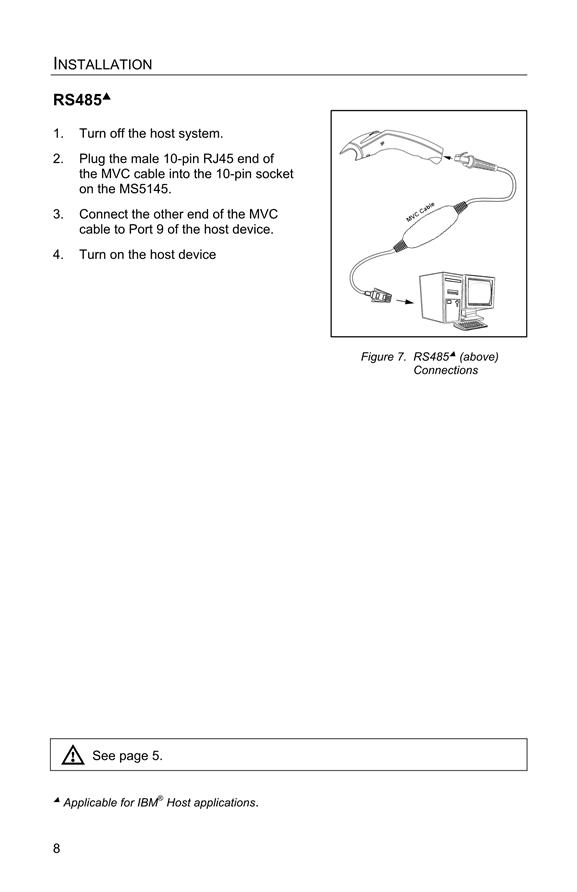 INSTALLATION

RS485▲

1. Turn off the host system.

2. Plug the male 10-pin RJ45 end of the MVC cable into the 10-pin socket on the MS5145.

3. Connect the other end of the MVC cable to Port 9 of the host device.

4. Turn on the host device

MVC Cable

Figure 7. RS485▲ (above) Connections

See page 5.

▲ Applicable for IBM® Host applications.

8